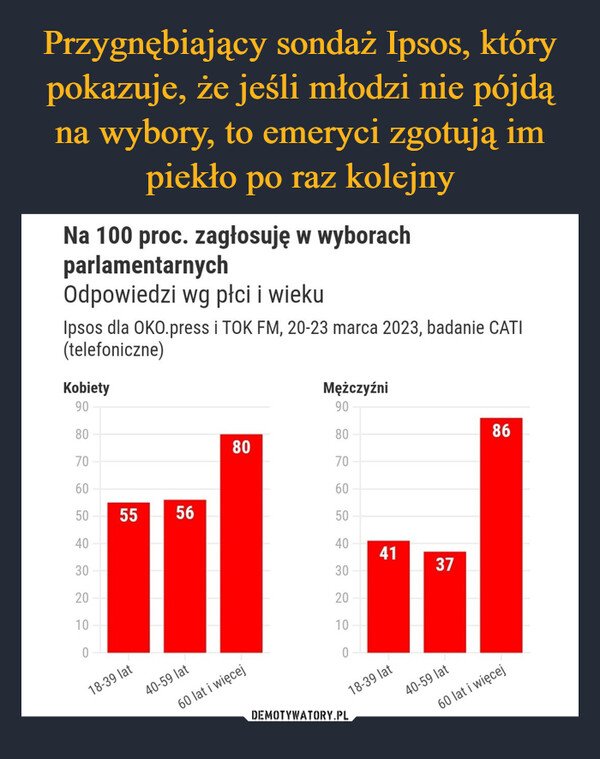 Przygnębiający sondaż Ipsos, który pokazuje, że jeśli młodzi nie pójdą na wybory, to emeryci zgotują im piekło po raz kolejny

Na 100 proc. zagłosuję w wyborach parlamentarnych
Odpowiedzi wg płci i wieku
Ipsos dla OKO.press i TOK FM, 20-23 marca 2023, badanie CATI (telefoniczne)

Kobiety
90
80
70
60
50
40
30
20
10
0
55
56
80
18-39 lat
40-59 lat
60 lat i więcej

Mężczyźni
90
80
70
60
50
40
30
20
10
0
41
37
86
18-39 lat
40-59 lat
60 lat i więcej

DEMOTYWATORY.PL